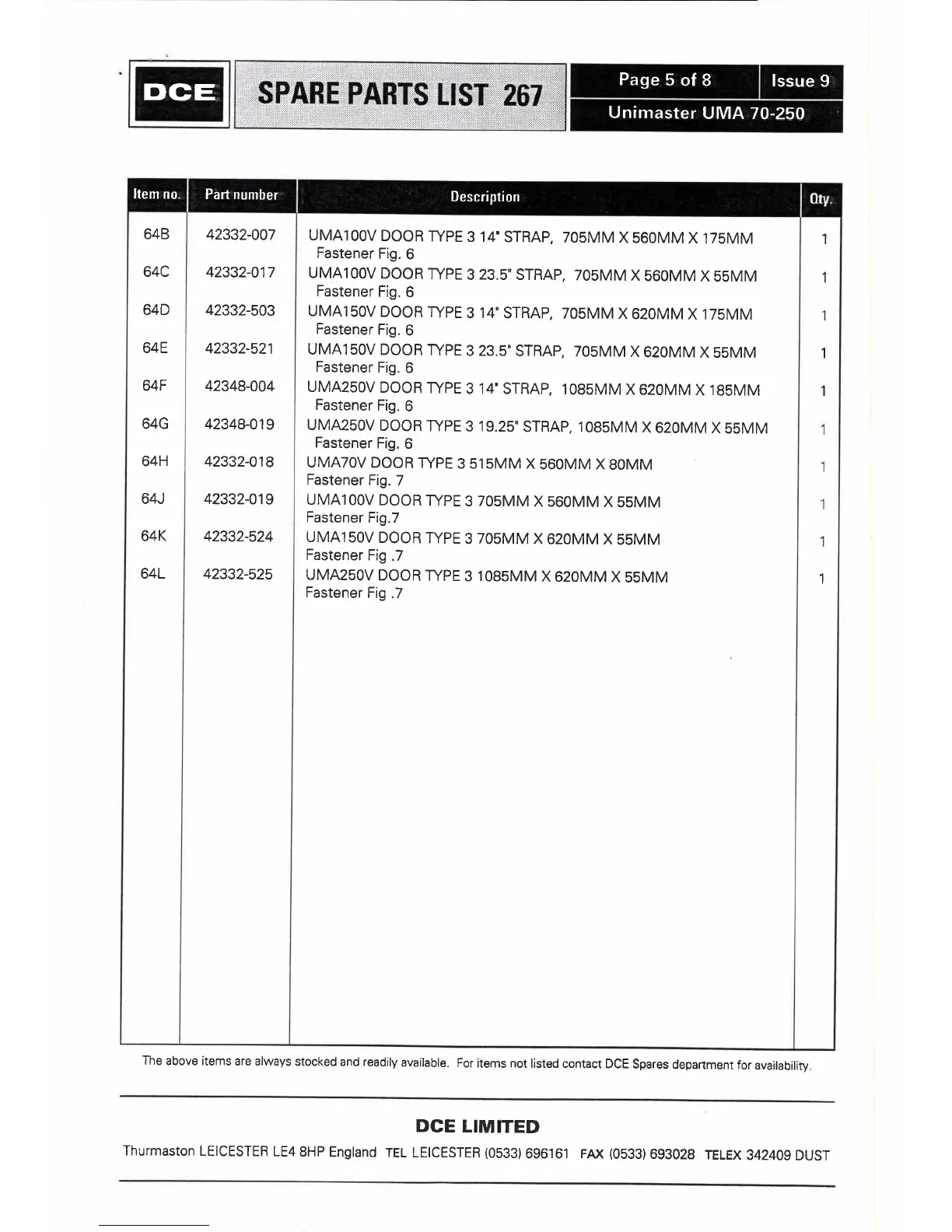 DCE

SPARE PARTS LIST 267

Page 5 of 8

Issue 9

Unimaster UMA 70-250

| Item no. | Part number | Description | Qty. |
|---|---|---|---|
| 64B | 42332-007 | UMA100V DOOR TYPE 3 14" STRAP, 705MM X 560MM X 175MM Fastener Fig. 6 | 1 |
| 64C | 42332-017 | UMA100V DOOR TYPE 3 23.5" STRAP, 705MM X 560MM X 55MM Fastener Fig. 6 | 1 |
| 64D | 42332-503 | UMA150V DOOR TYPE 3 14" STRAP, 705MM X 620MM X 175MM Fastener Fig. 6 | 1 |
| 64E | 42332-521 | UMA150V DOOR TYPE 3 23.5" STRAP, 705MM X 620MM X 55MM Fastener Fig. 6 | 1 |
| 64F | 42348-004 | UMA250V DOOR TYPE 3 14" STRAP, 1085MM X 620MM X 185MM Fastener Fig. 6 | 1 |
| 64G | 42348-019 | UMA250V DOOR TYPE 3 19.25" STRAP, 1085MM X 620MM X 55MM Fastener Fig. 6 | 1 |
| 64H | 42332-018 | UMA70V DOOR TYPE 3 515MM X 560MM X 80MM Fastener Fig. 7 | 1 |
| 64J | 42332-019 | UMA100V DOOR TYPE 3 705MM X 560MM X 55MM Fastener Fig.7 | 1 |
| 64K | 42332-524 | UMA150V DOOR TYPE 3 705MM X 620MM X 55MM Fastener Fig .7 | 1 |
| 64L | 42332-525 | UMA250V DOOR TYPE 3 1085MM X 620MM X 55MM Fastener Fig .7 | 1 |

The above items are always stocked and readily available. For items not listed contact DCE Spares department for availability.

DCE LIMITED

Thurmaston LEICESTER LE4 8HP England TEL LEICESTER (0533) 696161 FAX (0533) 693028 TELEX 342409 DUST